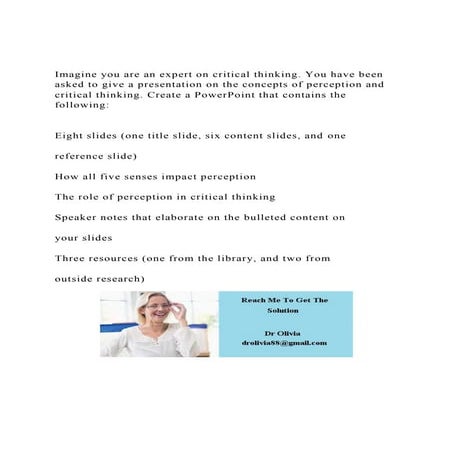 Imagine you are an expert on critical thinking. You have been asked to give a presentation on the concepts of perception and critical thinking. Create a PowerPoint that contains the following:

Eight slides (one title slide, six content slides, and one reference slide)

How all five senses impact perception

The role of perception in critical thinking

Speaker notes that elaborate on the bulleted content on your slides

Three resources (one from the library, and two from outside research)

Reach Me To Get The Solution

Dr Olivia
drolivia88@gmail.com